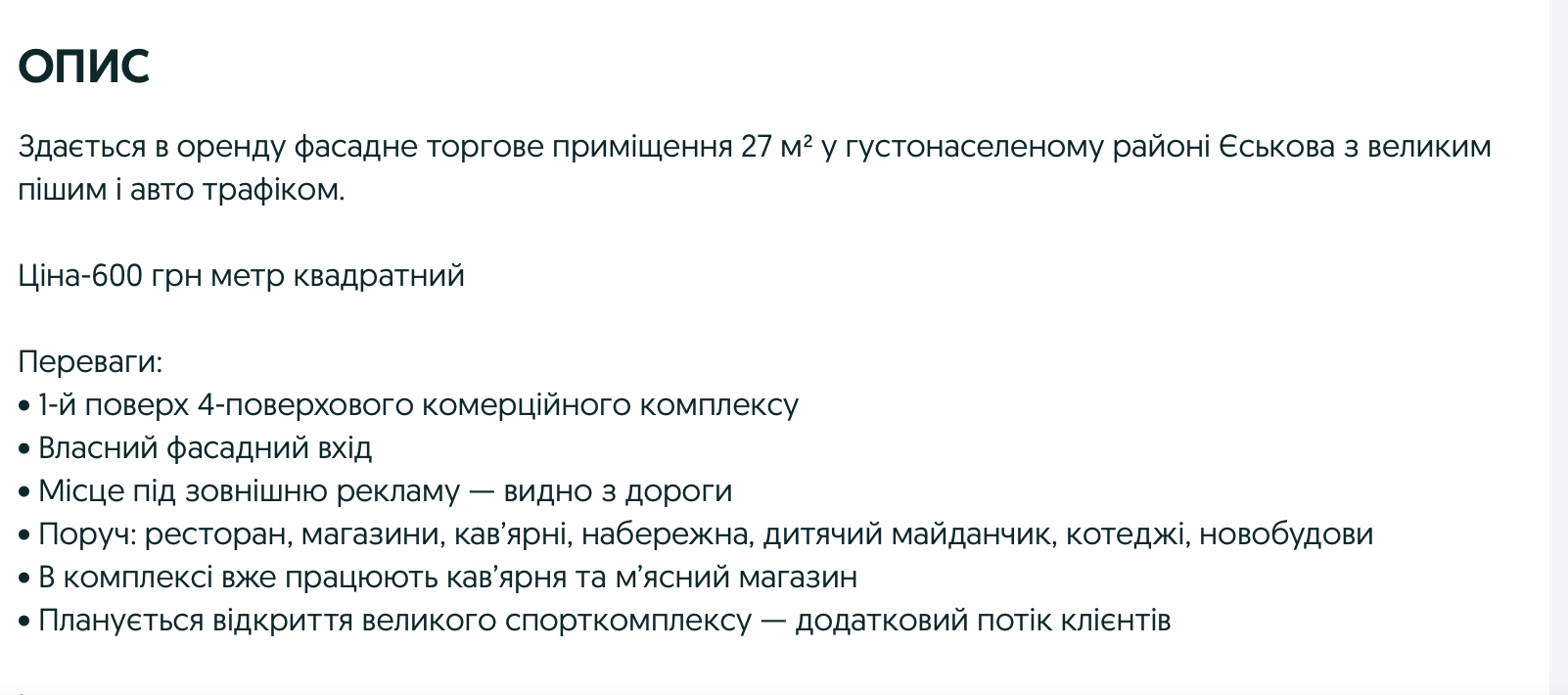 ОПИС

Здається в оренду фасадне торгове приміщення 27 м² у густонаселеному районі Єськова з великим пішим і авто трафіком.

Ціна-600 грн метр квадратний

Переваги:
• 1-й поверх 4-поверхового комерційного комплексу
• Власний фасадний вхід
• Місце під зовнішню рекламу — видно з дороги
• Поруч: ресторан, магазини, кав'ярні, набережна, дитячий майданчик, котеджі, новобудови
• В комплексі вже працюють кав'ярня та м'ясний магазин
• Планується відкриття великого спорткомплексу — додатковий потік клієнтів